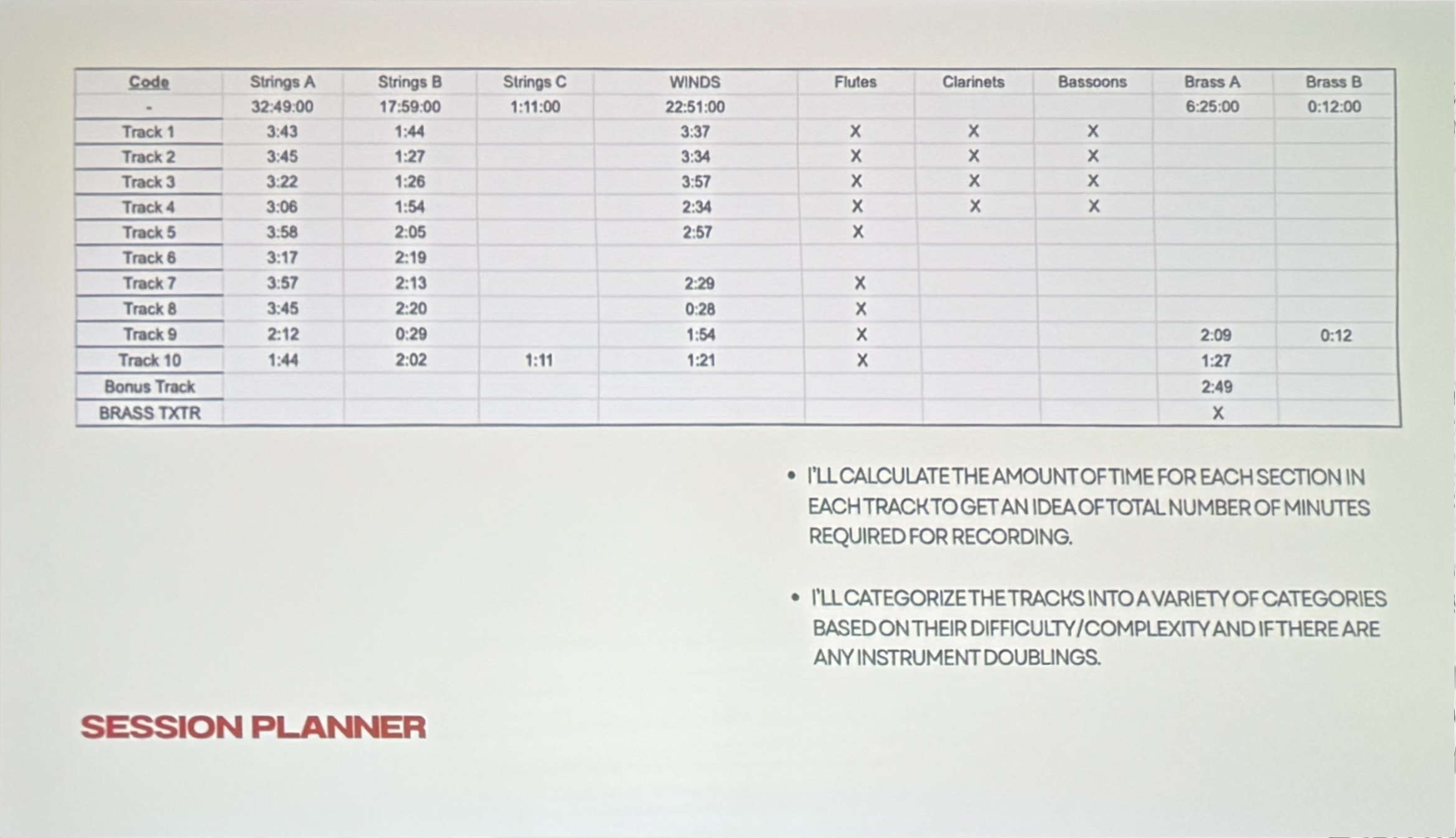 | Code | Strings A | Strings B | Strings C | WINDS | Flutes | Clarinets | Bassoons | Brass A | Brass B |
|---|---|---|---|---|---|---|---|---|---|
| - | 32:49:00 | 17:59:00 | 1:11:00 | 22:51:00 | | | | 6:25:00 | 0:12:00 |
| Track 1 | 3:43 | 1:44 | | 3:37 | X | X | X | | |
| Track 2 | 3:45 | 1:27 | | 3:34 | X | X | X | | |
| Track 3 | 3:22 | 1:26 | | 3:57 | X | X | X | | |
| Track 4 | 3:06 | 1:54 | | 2:34 | X | X | X | | |
| Track 5 | 3:58 | 2:05 | | 2:57 | X | | | | |
| Track 6 | 3:17 | 2:19 | | | | | | | |
| Track 7 | 3:57 | 2:13 | | 2:29 | X | | | | |
| Track 8 | 3:45 | 2:20 | | 0:28 | X | | | | |
| Track 9 | 2:12 | 0:29 | | 1:54 | X | | | 2:09 | 0:12 |
| Track 10 | 1:44 | 2:02 | 1:11 | 1:21 | X | | | 1:27 | |
| Bonus Track | | | | | | | | 2:49 | |
| BRASS TXTR | | | | | | | | X | |

• I'LL CALCULATE THE AMOUNT OF TIME FOR EACH SECTION IN EACH TRACK TO GET AN IDEA OF TOTAL NUMBER OF MINUTES REQUIRED FOR RECORDING.

• I'LL CATEGORIZE THE TRACKS INTO A VARIETY OF CATEGORIES BASED ON THEIR DIFFICULTY/COMPLEXITY AND IF THERE ARE ANY INSTRUMENT DOUBLINGS.

SESSION PLANNER